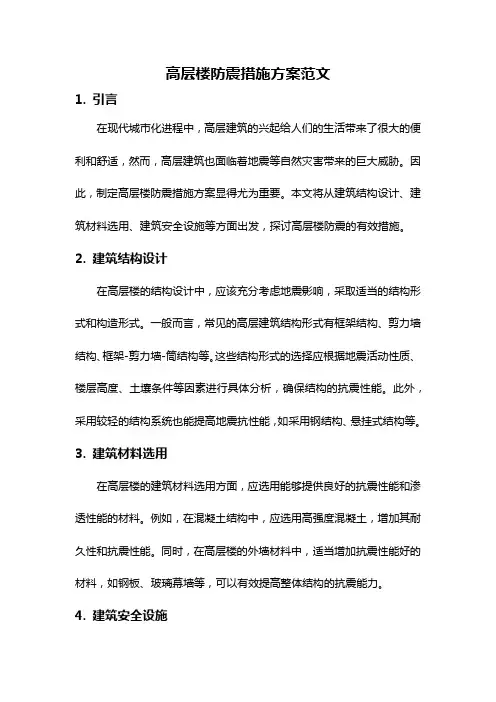 高层楼防震措施方案范文

1. 引言

在现代城市化进程中，高层建筑的兴起给人们的生活带来了很大的便利和舒适，然而，高层建筑也面临着地震等自然灾害带来的巨大威胁。因此，制定高层楼防震措施方案显得尤为重要。本文将从建筑结构设计、建筑材料选用、建筑安全设施等方面出发，探讨高层楼防震的有效措施。

2. 建筑结构设计

在高层楼的结构设计中，应该充分考虑地震影响，采取适当的结构形式和构造形式。一般而言，常见的高层建筑结构形式有框架结构、剪力墙结构、框架-剪力墙-筒结构等。这些结构形式的选择应根据地震活动性质、楼层高度、土壤条件等因素进行具体分析，确保结构的抗震性能。此外，采用较轻的结构系统也能提高地震抗性能，如采用钢结构、悬挂式结构等。

3. 建筑材料选用

在高层楼的建筑材料选用方面，应选用能够提供良好的抗震性能和渗透性能的材料。例如，在混凝土结构中，应选用高强度混凝土，增加其耐久性和抗震性能。同时，在高层楼的外墙材料中，适当增加抗震性能好的材料，如钢板、玻璃幕墙等，可以有效提高整体结构的抗震能力。

4. 建筑安全设施